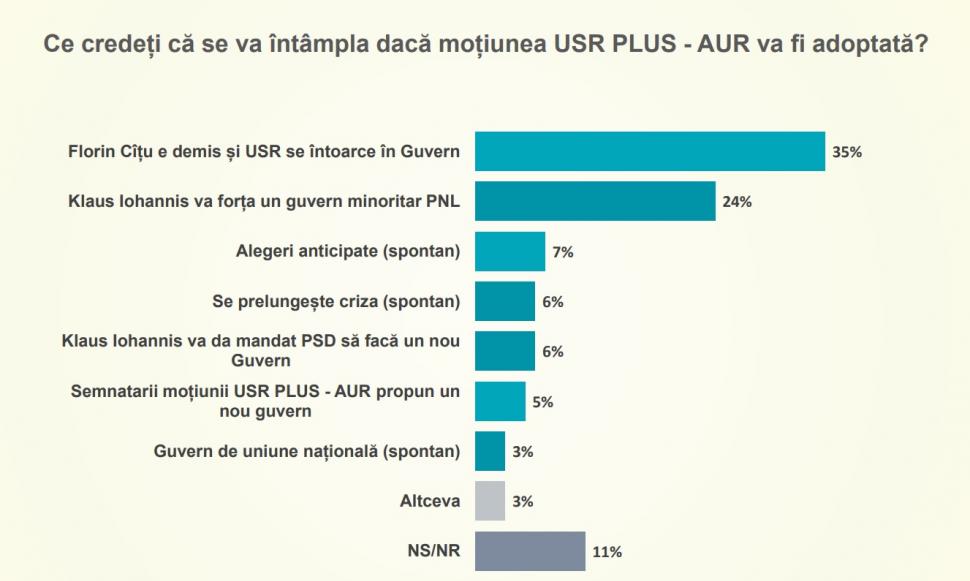 Ce credeți că se va întâmpla dacă moțiunea USR PLUS - AUR va fi adoptată?

Florin Cîțu e demis și USR se întoarce în Guvern 35%

Klaus Iohannis va forța un guvern minoritar PNL 24%

Alegeri anticipate (spontan) 7%

Se prelungește criza (spontan) 6%

Klaus Iohannis va da mandat PSD să facă un nou Guvern 6%

Semnatarii moțiunii USR PLUS - AUR propun un nou guvern 5%

Guvern de uniune națională (spontan) 3%

Altceva 3%

NS/NR 11%